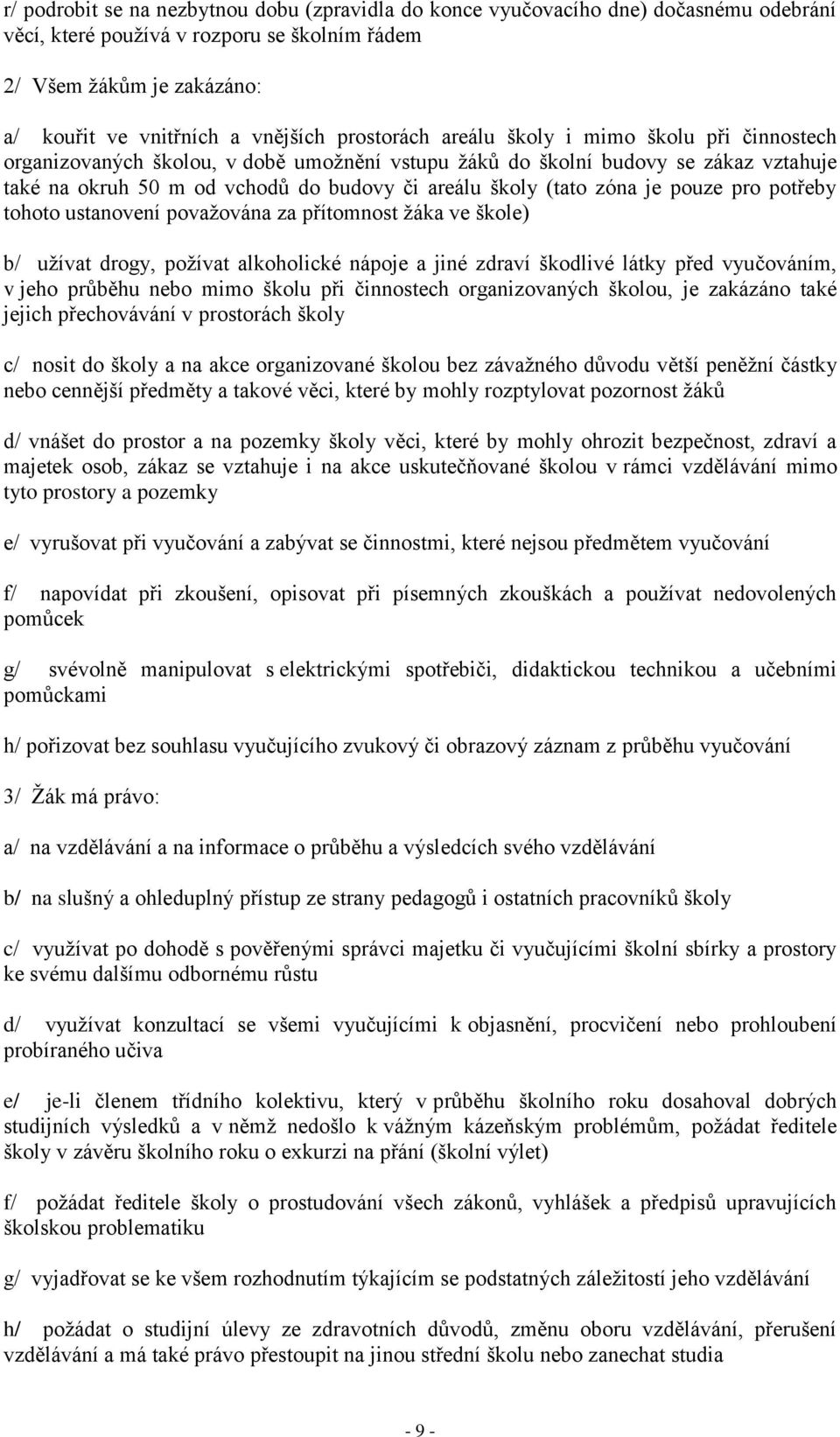 r/ podrobit se na nezbytnou dobu (zpravidla do konce vyučovacího dne) dočasnému odebrání věcí, které používá v rozporu se školním řádem

2/ Všem žákům je zakázáno:

a/ kouřit ve vnitřních a vnějších prostorách areálu školy i mimo školu při činnostech organizovaných školou, v době umožnění vstupu žáků do školní budovy se zákaz vztahuje také na okruh 50 m od vchodů do budovy či areálu školy (tato zóna je pouze pro potřeby tohoto ustanovení považována za přítomnost žáka ve škole)

b/ užívat drogy, požívat alkoholické nápoje a jiné zdraví škodlivé látky před vyučováním, v jeho průběhu nebo mimo školu při činnostech organizovaných školou, je zakázáno také jejich přechovávání v prostorách školy

c/ nosit do školy a na akce organizované školou bez závažného důvodu větší peněžní částky nebo cennější předměty a takové věci, které by mohly rozptylovat pozornost žáků

d/ vnášet do prostor a na pozemky školy věci, které by mohly ohrozit bezpečnost, zdraví a majetek osob, zákaz se vztahuje i na akce uskutečňované školou v rámci vzdělávání mimo tyto prostory a pozemky

e/ vyrušovat při vyučování a zabývat se činnostmi, které nejsou předmětem vyučování

f/ napovídat při zkoušení, opisovat při písemných zkouškách a používat nedovolených pomůcek

g/ svévolně manipulovat s elektrickými spotřebiči, didaktickou technikou a učebními pomůckami

h/ pořizovat bez souhlasu vyučujícího zvukový či obrazový záznam z průběhu vyučování

3/ Žák má právo:

a/ na vzdělávání a na informace o průběhu a výsledcích svého vzdělávání

b/ na slušný a ohleduplný přístup ze strany pedagogů i ostatních pracovníků školy

c/ využívat po dohodě s pověřenými správci majetku či vyučujícími školní sbírky a prostory ke svému dalšímu odbornému růstu

d/ využívat konzultací se všemi vyučujícími k objasnění, procvičení nebo prohloubení probíraného učiva

e/ je-li členem třídního kolektivu, který v průběhu školního roku dosahoval dobrých studijních výsledků a v němž nedošlo k vážným kázeňským problémům, požádat ředitele školy v závěru školního roku o exkurzi na přání (školní výlet)

f/ požádat ředitele školy o prostudování všech zákonů, vyhlášek a předpisů upravujících školskou problematiku

g/ vyjadřovat se ke všem rozhodnutím týkajícím se podstatných záležitostí jeho vzdělávání

h/ požádat o studijní úlevy ze zdravotních důvodů, změnu oboru vzdělávání, přerušení vzdělávání a má také právo přestoupit na jinou střední školu nebo zanechat studia

- 9 -